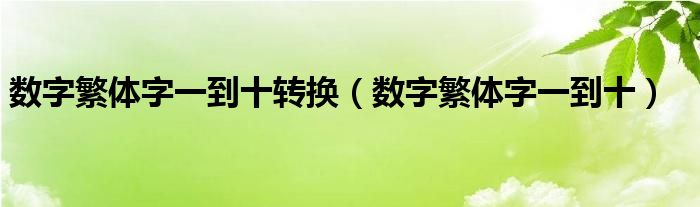 数字繁体字一到十转换（数字繁体字一到十）